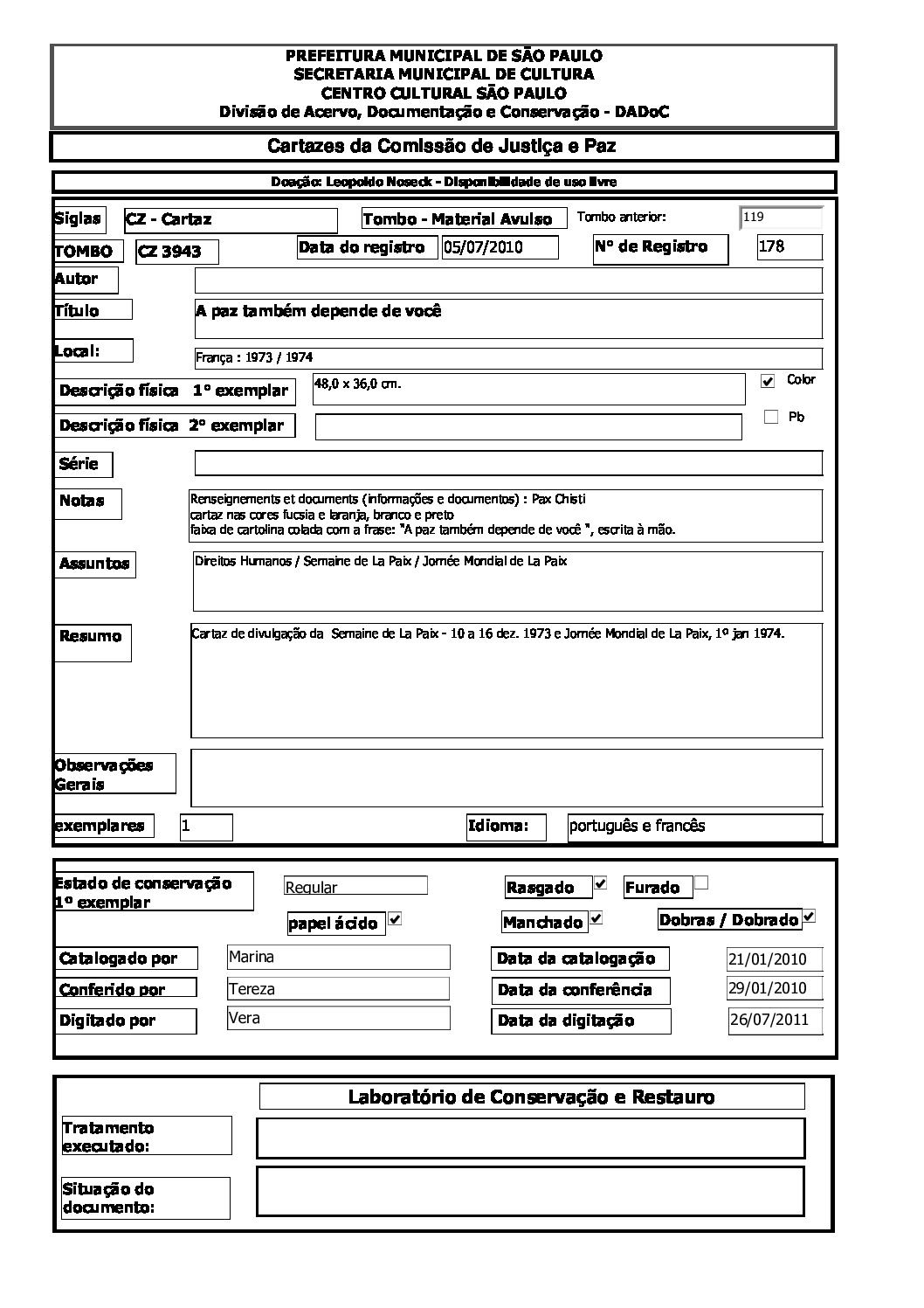 PREFEITURA MUNICIPAL DE SÃO PAULO
SECRETARIA MUNICIPAL DE CULTURA
CENTRO CULTURAL SÃO PAULO
Divisão de Acervo, Documentação e Conservação - DADoC

Cartazes da Comissão de Justiça e Paz

Doação: Leopoldo Noseck - Disponibilidade de uso livre

Siglas CZ - Cartaz
Tombo - Material Avulso
Tombo anterior: 119
TOMBO CZ 3943
Data do registro 05/07/2010
Nº de Registro 178
Autor
Título A paz também depende de você
Local: França : 1973 / 1974
Descrição física 1º exemplar 48,0 x 36,0 cm.
Color
Descrição física 2º exemplar
Pb
Série
Notas Renseignements et documents (informações e documentos) : Pax Chisti
cartaz nas cores fucsia e laranja, branco e preto
faixa de cartolina colada com a frase: "A paz também depende de você ", escrita à mão.
Assuntos Direitos Humanos / Semaine de La Paix / Jornée Mondial de La Paix
Resumo Cartaz de divulgação da Semaine de La Paix - 10 a 16 dez. 1973 e Jornée Mondial de La Paix, 1º jan 1974.
Observações Gerais
exemplares 1
Idioma: português e francês

Estado de conservação 1º exemplar
Regular
Rasgado
Furado
papel ácido
Manchado
Dobras / Dobrado
Catalogado por Marina
Data da catalogação 21/01/2010
Conferido por Tereza
Data da conferência 29/01/2010
Digitado por Vera
Data da digitação 26/07/2011

Laboratório de Conservação e Restauro
Tratamento executado:
Situação do documento: